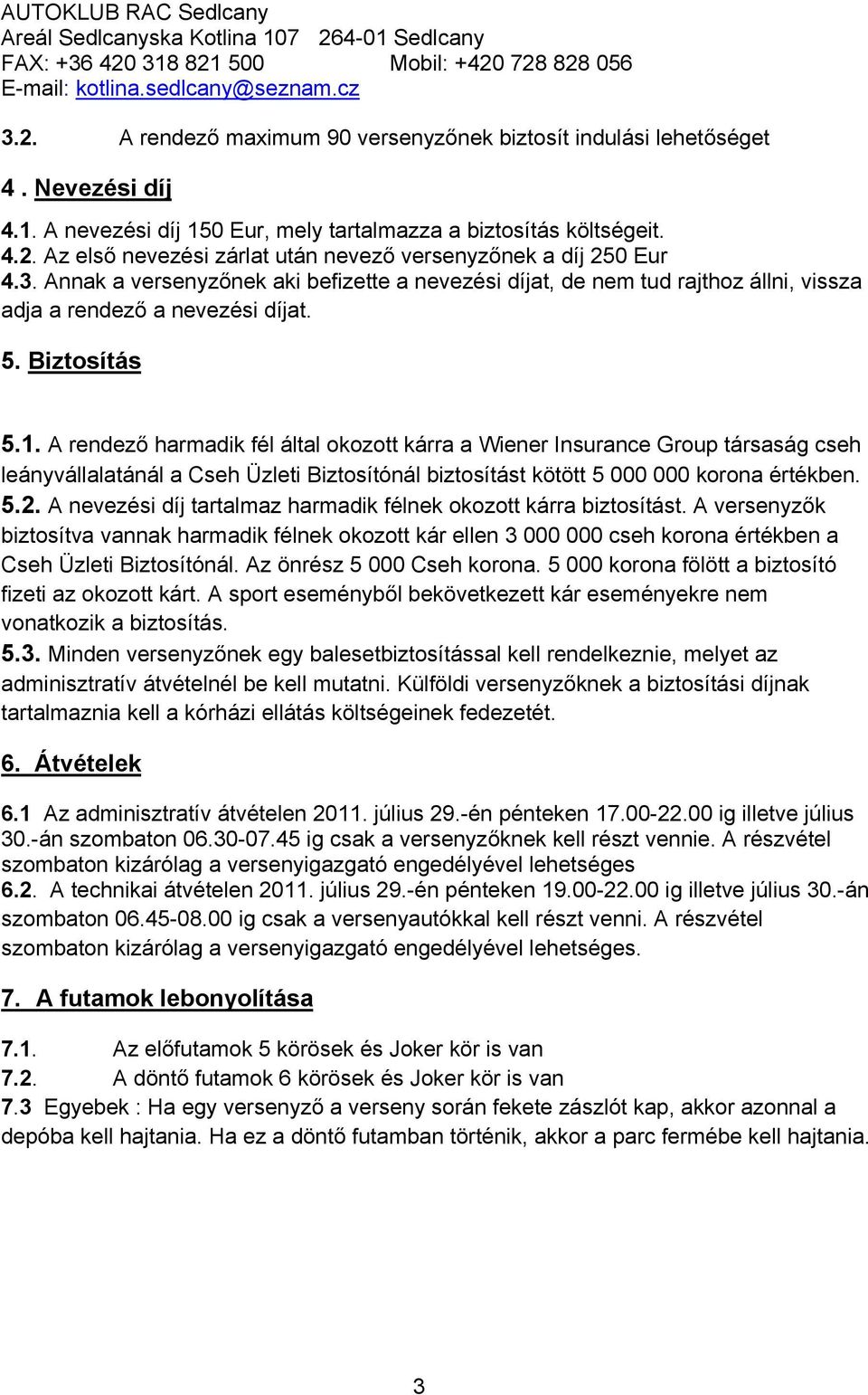 AUTOKLUB RAC Sedlcany
Areál Sedlcanyska Kotlina 107 264-01 Sedlcany
FAX: +36 420 318 821 500 Mobil: +420 728 828 056
E-mail: kotlina.sedlcany@seznam.cz

3.2. A rendező maximum 90 versenyzőnek biztosít indulási lehetőséget

4 . Nevezési díj

4.1. A nevezési díj 150 Eur, mely tartalmazza a biztosítás költségeit.
4.2. Az első nevezési zárlat után nevező versenyzőnek a díj 250 Eur
4.3. Annak a versenyzőnek aki befizette a nevezési díjat, de nem tud rajthoz állni, vissza adja a rendező a nevezési díjat.

5. Biztosítás

5.1. A rendező harmadik fél által okozott kárra a Wiener Insurance Group társaság cseh leányvállalatánál a Cseh Üzleti Biztosítónál biztosítást kötött 5 000 000 korona értékben.
5.2. A nevezési díj tartalmaz harmadik félnek okozott kárra biztosítást. A versenyzők biztosítva vannak harmadik félnek okozott kár ellen 3 000 000 cseh korona értékben a Cseh Üzleti Biztosítónál. Az önrész 5 000 Cseh korona. 5 000 korona fölött a biztosító fizeti az okozott kárt. A sport eseményből bekövetkezett kár eseményekre nem vonatkozik a biztosítás.
5.3. Minden versenyzőnek egy balesetbiztosítással kell rendelkeznie, melyet az adminisztratív átvételnél be kell mutatni. Külföldi versenyzőknek a biztosítási díjnak tartalmaznia kell a kórházi ellátás költségeinek fedezetét.

6. Átvételek

6.1 Az adminisztratív átvételen 2011. július 29.-én pénteken 17.00-22.00 ig illetve július 30.-án szombaton 06.30-07.45 ig csak a versenyzőknek kell részt vennie. A részvétel szombaton kizárólag a versenyigazgató engedélyével lehetséges
6.2. A technikai átvételen 2011. július 29.-én pénteken 19.00-22.00 ig illetve július 30.-án szombaton 06.45-08.00 ig csak a versenyautókkal kell részt venni. A részvétel szombaton kizárólag a versenyigazgató engedélyével lehetséges.

7. A futamok lebonyolítása

7.1. Az előfutamok 5 körösek és Joker kör is van
7.2. A döntő futamok 6 körösek és Joker kör is van
7.3 Egyebek : Ha egy versenyző a verseny során fekete zászlót kap, akkor azonnal a depóba kell hajtania. Ha ez a döntő futamban történik, akkor a parc fermébe kell hajtania.

3